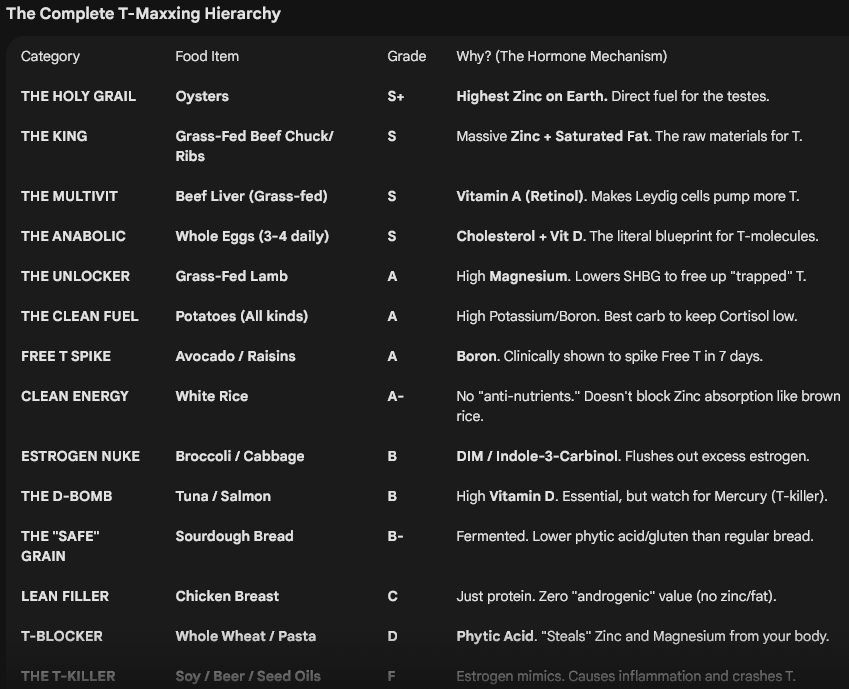 The Complete T-Maxxing Hierarchy

| Category | Food Item | Grade | Why? (The Hormone Mechanism) |
|---|---|---|---|
| THE HOLY GRAIL | Oysters | S+ | Highest Zinc on Earth. Direct fuel for the testes. |
| THE KING | Grass-Fed Beef Chuck/ Ribs | S | Massive Zinc + Saturated Fat. The raw materials for T. |
| THE MULTIVIT | Beef Liver (Grass-fed) | S | Vitamin A (Retinol). Makes Leydig cells pump more T. |
| THE ANABOLIC | Whole Eggs (3-4 daily) | S | Cholesterol + Vit D. The literal blueprint for T-molecules. |
| THE UNLOCKER | Grass-Fed Lamb | A | High Magnesium. Lowers SHBG to free up "trapped" T. |
| THE CLEAN FUEL | Potatoes (All kinds) | A | High Potassium/Boron. Best carb to keep Cortisol low. |
| FREE T SPIKE | Avocado / Raisins | A | Boron. Clinically shown to spike Free T in 7 days. |
| CLEAN ENERGY | White Rice | A- | No "anti-nutrients." Doesn't block Zinc absorption like brown rice. |
| ESTROGEN NUKE | Broccoli / Cabbage | B | DIM / Indole-3-Carbinol. Flushes out excess estrogen. |
| THE D-BOMB | Tuna / Salmon | B | High Vitamin D. Essential, but watch for Mercury (T-killer). |
| THE "SAFE" GRAIN | Sourdough Bread | B- | Fermented. Lower phytic acid/gluten than regular bread. |
| LEAN FILLER | Chicken Breast | C | Just protein. Zero "androgenic" value (no zinc/fat). |
| T-BLOCKER | Whole Wheat / Pasta | D | Phytic Acid. "Steals" Zinc and Magnesium from your body. |
| THE T-KILLER | Soy / Beer / Seed Oils | F | Estrogen mimics. Causes inflammation and crashes T. |